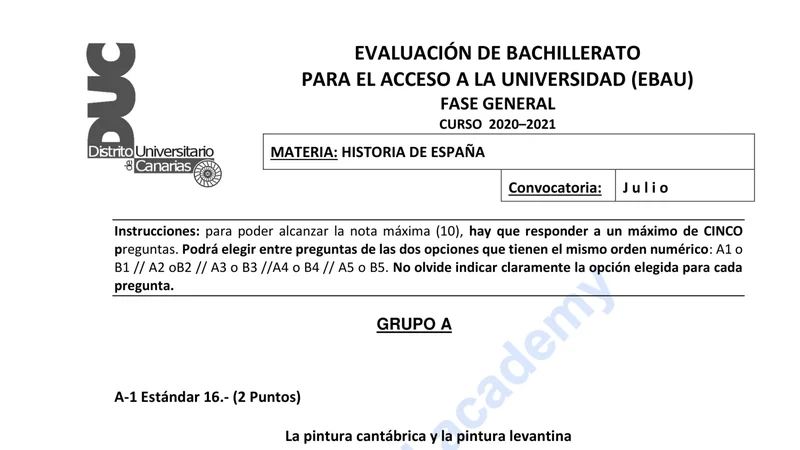 DUC
Distrito Universitario de Canarias

EVALUACIÓN DE BACHILLERATO
PARA EL ACCESO A LA UNIVERSIDAD (EBAU)
FASE GENERAL
CURSO 2020–2021

MATERIA: HISTORIA DE ESPAÑA

Convocatoria: J u l i o

Instrucciones: para poder alcanzar la nota máxima (10), hay que responder a un máximo de CINCO preguntas. Podrá elegir entre preguntas de las dos opciones que tienen el mismo orden numérico: A1 o B1 // A2 oB2 // A3 o B3 //A4 o B4 // A5 o B5. No olvide indicar claramente la opción elegida para cada pregunta.

GRUPO A

A-1 Estándar 16.- (2 Puntos)

La pintura cantábrica y la pintura levantina

academy